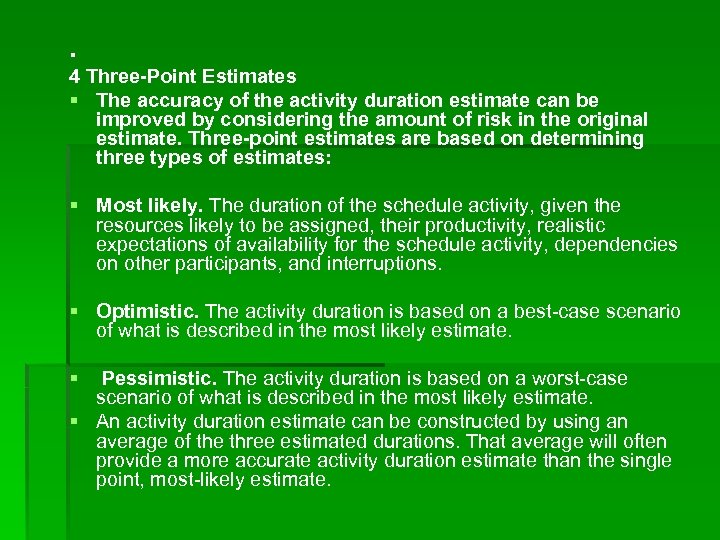 .
4 Three-Point Estimates

The accuracy of the activity duration estimate can be improved by considering the amount of risk in the original estimate. Three-point estimates are based on determining three types of estimates:

Most likely. The duration of the schedule activity, given the resources likely to be assigned, their productivity, realistic expectations of availability for the schedule activity, dependencies on other participants, and interruptions.

Optimistic. The activity duration is based on a best-case scenario of what is described in the most likely estimate.

Pessimistic. The activity duration is based on a worst-case scenario of what is described in the most likely estimate.

An activity duration estimate can be constructed by using an average of the three estimated durations. That average will often provide a more accurate activity duration estimate than the single point, most-likely estimate.